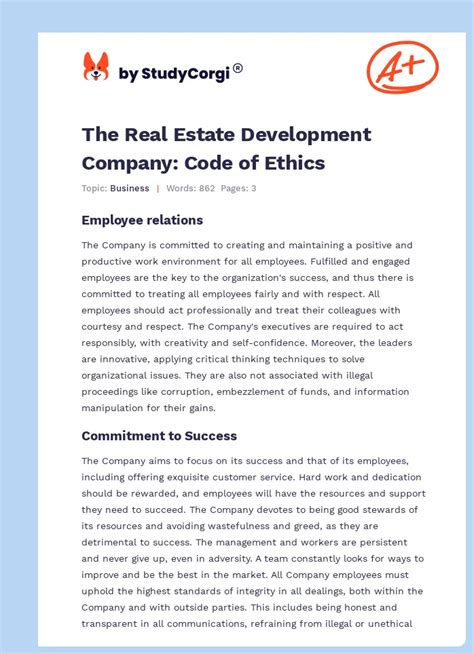 by StudyCorgi®

A+

The Real Estate Development Company: Code of Ethics

Topic: Business | Words: 862 Pages: 3

Employee relations

The Company is committed to creating and maintaining a positive and productive work environment for all employees. Fulfilled and engaged employees are the key to the organization's success, and thus there is committed to treating all employees fairly and with respect. All employees should act professionally and treat their colleagues with courtesy and respect. The Company's executives are required to act responsibly, with creativity and self-confidence. Moreover, the leaders are innovative, applying critical thinking techniques to solve organizational issues. They are also not associated with illegal proceedings like corruption, embezzlement of funds, and information manipulation for their gains.

Commitment to Success

The Company aims to focus on its success and that of its employees, including offering exquisite customer service. Hard work and dedication should be rewarded, and employees will have the resources and support they need to succeed. The Company devotes to being good stewards of its resources and avoiding wastefulness and greed, as they are detrimental to success. The management and workers are persistent and never give up, even in adversity. A team constantly looks for ways to improve and be the best in the market. All Company employees must uphold the highest standards of integrity in all dealings, both within the Company and with outside parties. This includes being honest and transparent in all communications, refraining from illegal or unethical